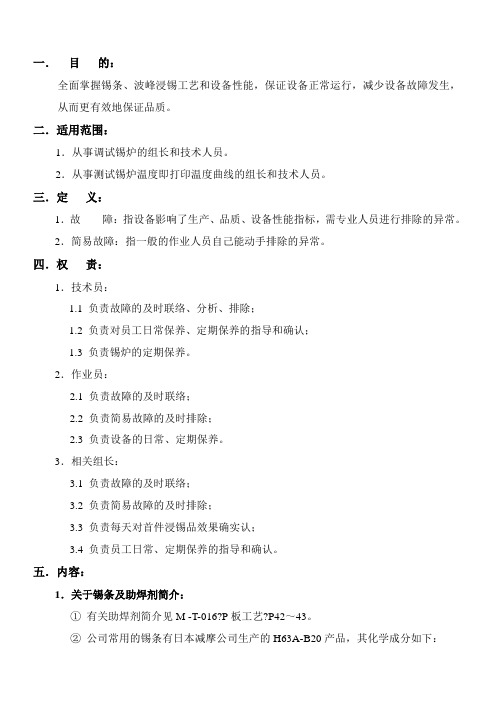 一. 目 的：

全面掌握锡条、波峰浸锡工艺和设备性能，保证设备正常运行，减少设备故障发生，从而更有效地保证品质。

二. 适用范围：

1. 从事调试锡炉的组长和技术人员。

2. 从事测试锡炉温度即打印温度曲线的组长和技术人员。

三. 定 义：

1. 故 障：指设备影响了生产、品质、设备性能指标，需专业人员进行排除的异常。

2. 简易故障：指一般的作业人员自己能动手排除的异常。

四. 权 责：

1. 技术员：

1.1 负责故障的及时联络、分析、排除；

1.2 负责对员工日常保养、定期保养的指导和确认；

1.3 负责锡炉的定期保养。

2. 作业员：

2.1 负责故障的及时联络；

2.2 负责简易故障的及时排除；

2.3 负责设备的日常、定期保养。

3. 相关组长：

3.1 负责故障的及时联络；

3.2 负责简易故障的及时排除；

3.3 负责每天对首件浸锡品效果确实认；

3.4 负责员工日常、定期保养的指导和确认。

五. 内容：

1. 关于锡条及助焊剂简介：

① 有关助焊剂简介见 M -T-016?P 板工艺?P42～43。

② 公司常用的锡条有日本减摩公司生产的 H63A-B20 产品，其化学成分如下：